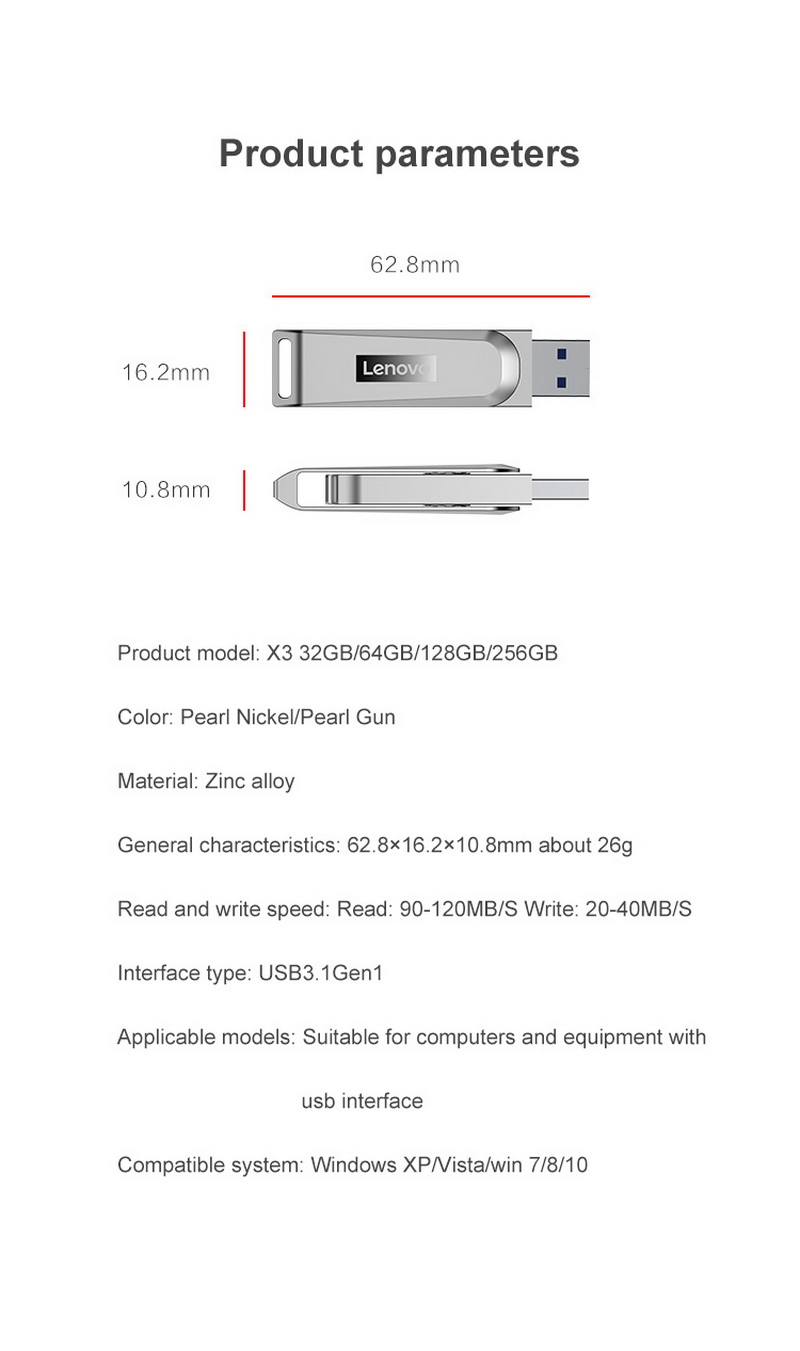 Product parameters

62.8mm

16.2mm

Lenovo

10.8mm

Product model: X3 32GB/64GB/128GB/256GB

Color: Pearl Nickel/Pearl Gun

Material: Zinc alloy

General characteristics: 62.8×16.2×10.8mm about 26g

Read and write speed: Read: 90-120MB/S Write: 20-40MB/S

Interface type: USB3.1Gen1

Applicable models: Suitable for computers and equipment with usb interface

Compatible system: Windows XP/Vista/win 7/8/10